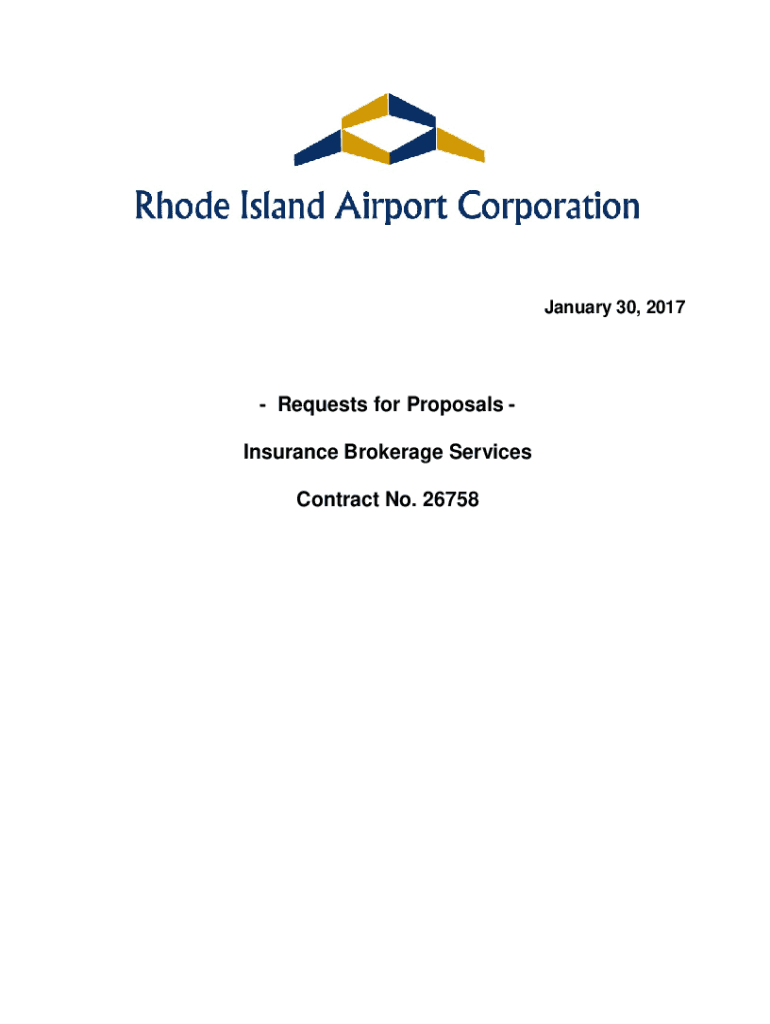 Rhode Island Airport Corporation

January 30, 2017

- Requests for Proposals -

Insurance Brokerage Services

Contract No. 26758